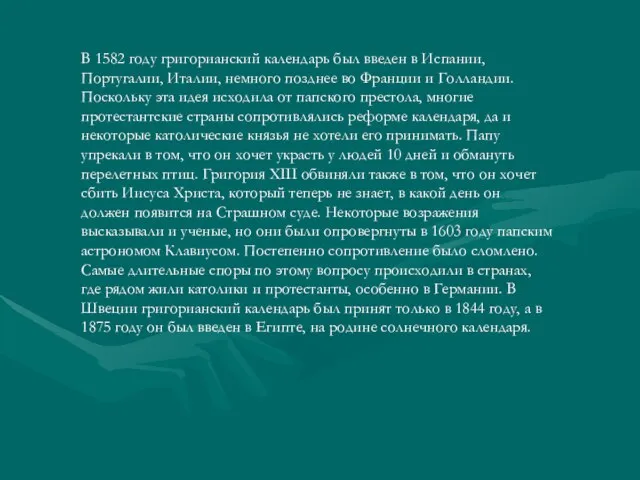 В 1582 году григорианский календарь был введен в Испании, Португалии, Италии, немного позднее во Франции и Голландии. Поскольку эта идея исходила от папского престола, многие протестантские страны сопротивлялись реформе календаря, да и некоторые католические князья не хотели его принимать. Папу упрекали в том, что он хочет украсть у людей 10 дней и обмануть перелетных птиц. Григория XIII обвиняли также в том, что он хочет сбить Иисуса Христа, который теперь не знает, в какой день он должен появится на Страшном суде. Некоторые возражения высказывали и ученые, но они были опровергнуты в 1603 году папским астрономом Клавиусом. Постепенно сопротивление было сломлено. Самые длительные споры по этому вопросу происходили в странах, где рядом жили католики и протестанты, особенно в Германии. В Швеции григорианский календарь был принят только в 1844 году, а в 1875 году он был введен в Египте, на родине солнечного календаря.